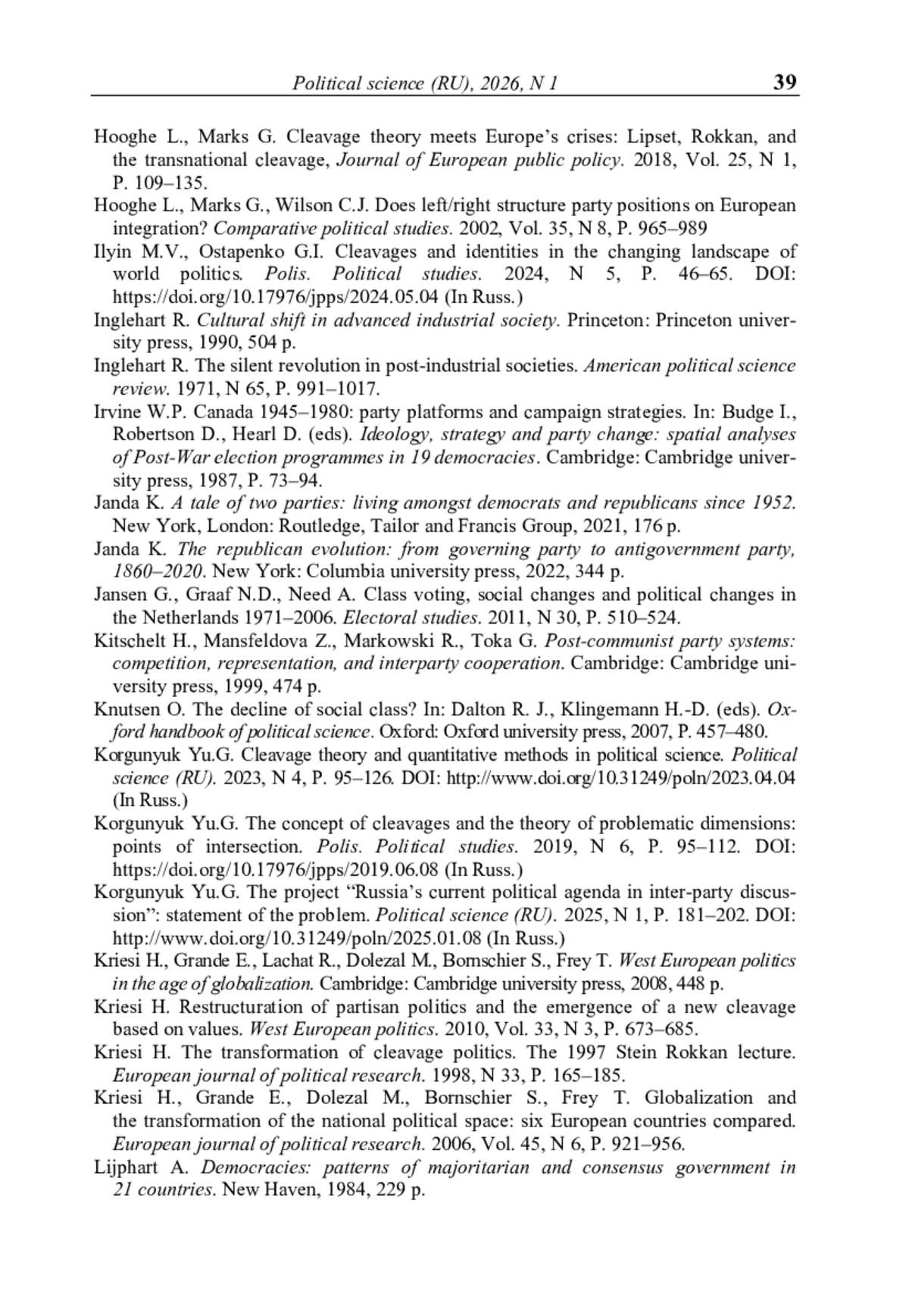 Political science (RU), 2026, N 1 39

Hooghe L., Marks G. Cleavage theory meets Europe's crises: Lipset, Rokkan, and the transnational cleavage, Journal of European public policy. 2018, Vol. 25, N 1, P. 109–135.

Hooghe L., Marks G., Wilson C.J. Does left/right structure party positions on European integration? Comparative political studies. 2002, Vol. 35, N 8, P. 965–989

Ilyin M.V., Ostapenko G.I. Cleavages and identities in the changing landscape of world politics. Polis. Political studies. 2024, N 5, P. 46–65. DOI: https://doi.org/10.17976/jpps/2024.05.04 (In Russ.)

Inglehart R. Cultural shift in advanced industrial society. Princeton: Princeton university press, 1990, 504 p.

Inglehart R. The silent revolution in post-industrial societies. American political science review. 1971, N 65, P. 991–1017.

Irvine W.P. Canada 1945–1980: party platforms and campaign strategies. In: Budge I., Robertson D., Hearl D. (eds). Ideology, strategy and party change: spatial analyses of Post-War election programmes in 19 democracies. Cambridge: Cambridge university press, 1987, P. 73–94.

Janda K. A tale of two parties: living amongst democrats and republicans since 1952. New York, London: Routledge, Tailor and Francis Group, 2021, 176 p.

Janda K. The republican evolution: from governing party to antigovernment party, 1860–2020. New York: Columbia university press, 2022, 344 p.

Jansen G., Graaf N.D., Need A. Class voting, social changes and political changes in the Netherlands 1971–2006. Electoral studies. 2011, N 30, P. 510–524.

Kitschelt H., Mansfeldova Z., Markowski R., Toka G. Post-communist party systems: competition, representation, and interparty cooperation. Cambridge: Cambridge university press, 1999, 474 p.

Knutsen O. The decline of social class? In: Dalton R. J., Klingemann H.-D. (eds). Oxford handbook of political science. Oxford: Oxford university press, 2007, P. 457–480.

Korgunyuk Yu.G. Cleavage theory and quantitative methods in political science. Political science (RU). 2023, N 4, P. 95–126. DOI: http://www.doi.org/10.31249/poln/2023.04.04 (In Russ.)

Korgunyuk Yu.G. The concept of cleavages and the theory of problematic dimensions: points of intersection. Polis. Political studies. 2019, N 6, P. 95–112. DOI: https://doi.org/10.17976/jpps/2019.06.08 (In Russ.)

Korgunyuk Yu.G. The project "Russia's current political agenda in inter-party discussion": statement of the problem. Political science (RU). 2025, N 1, P. 181–202. DOI: http://www.doi.org/10.31249/poln/2025.01.08 (In Russ.)

Kriesi H., Grande E., Lachat R., Dolezal M., Bornschier S., Frey T. West European politics in the age of globalization. Cambridge: Cambridge university press, 2008, 448 p.

Kriesi H. Restructuration of partisan politics and the emergence of a new cleavage based on values. West European politics. 2010, Vol. 33, N 3, P. 673–685.

Kriesi H. The transformation of cleavage politics. The 1997 Stein Rokkan lecture. European journal of political research. 1998, N 33, P. 165–185.

Kriesi H., Grande E., Dolezal M., Bornschier S., Frey T. Globalization and the transformation of the national political space: six European countries compared. European journal of political research. 2006, Vol. 45, N 6, P. 921–956.

Lijphart A. Democracies: patterns of majoritarian and consensus government in 21 countries. New Haven, 1984, 229 p.